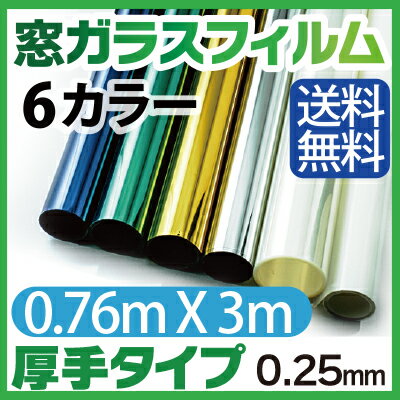 窓ガラスフィルム

6カラー

送料無料

0.76m X 3m

厚手タイプ 0.25mm